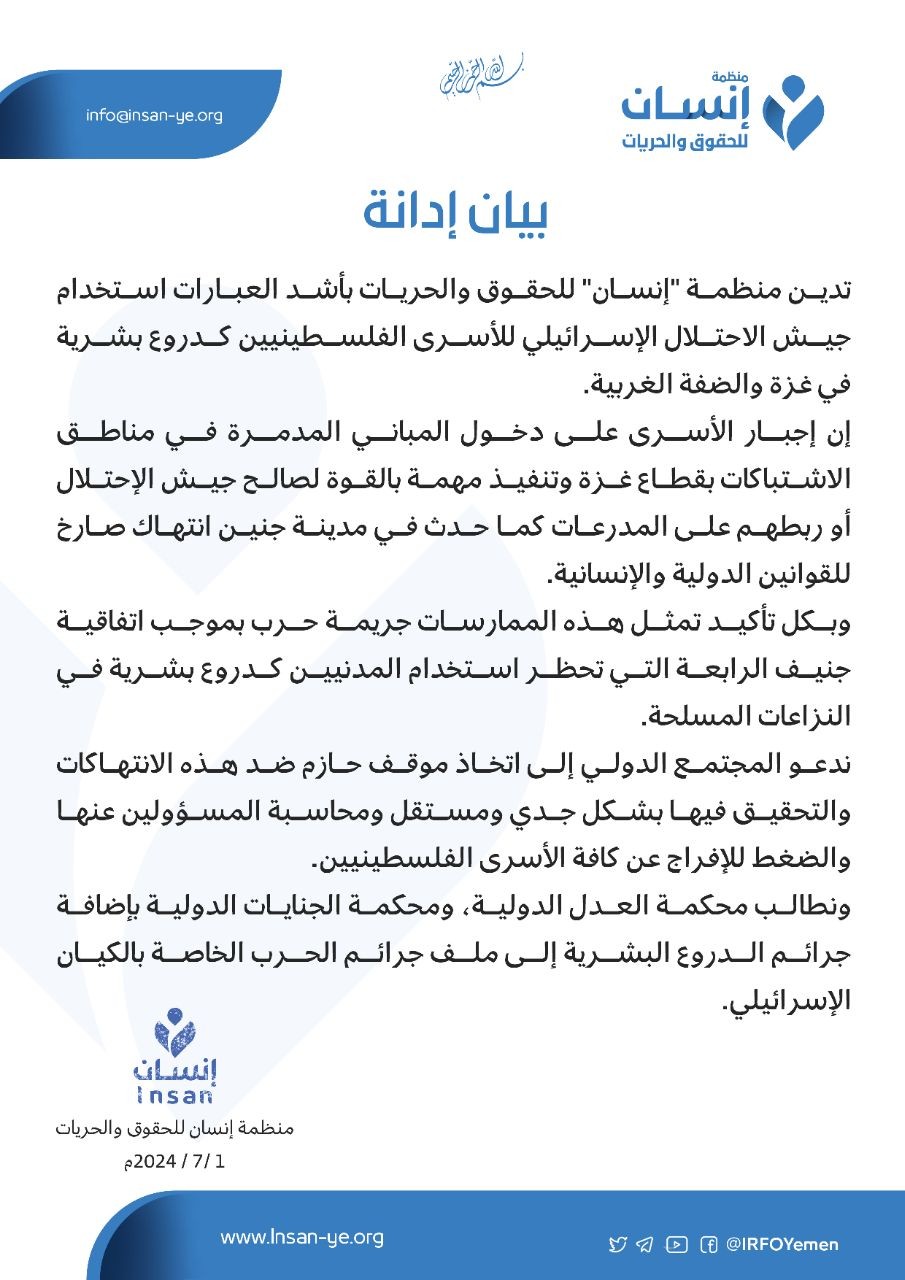 منظمة
إنسان
للحقوق والحريات

بسم الله الرحمن الرحيم

info@insan-ye.org

بيان إدانة

تدين منظمة "إنسان" للحقوق والحريات بأشد العبارات استخدام جيش الاحتلال الإسرائيلي للأسرى الفلسطينيين كدروع بشرية في غزة والضفة الغربية.

إن إجبار الأسرى على دخول المباني المدمرة في مناطق الاشتباكات بقطاع غزة وتنفيذ مهمة بالقوة لصالح جيش الإحتلال أو ربطهم على المدرعات كما حدث في مدينة جنين انتهاك صارخ للقوانين الدولية والإنسانية.

وبكل تأكيد تمثل هذه الممارسات جريمة حرب بموجب اتفاقية جنيف الرابعة التي تحظر استخدام المدنيين كدروع بشرية في النزاعات المسلحة.

ندعو المجتمع الدولي إلى اتخاذ موقف حازم ضد هذه الانتهاكات والتحقيق فيها بشكل جدي ومستقل ومحاسبة المسؤولين عنها والضغط للإفراج عن كافة الأسرى الفلسطينيين.

ونطالب محكمة العدل الدولية، ومحكمة الجنايات الدولية بإضافة جرائم الدروع البشرية إلى ملف جرائم الحرب الخاصة بالكيان الإسرائيلي.

إنسان
Insan

منظمة إنسان للحقوق والحريات
1 / 7 / 2024م

www.Insan-ye.org
@IRFOYemen